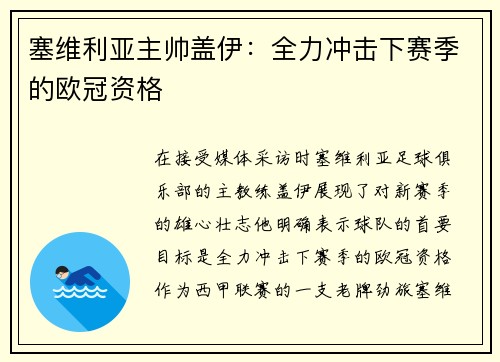 塞维利亚主帅盖伊：全力冲击下赛季的欧冠资格

在接受媒体采访时塞维利亚足球俱乐部的主教练盖伊展现了对新赛季的雄心壮志他明确表示球队的首要目标是全力冲击下赛季的欧冠资格作为西甲联赛的一支老牌劲旅塞维